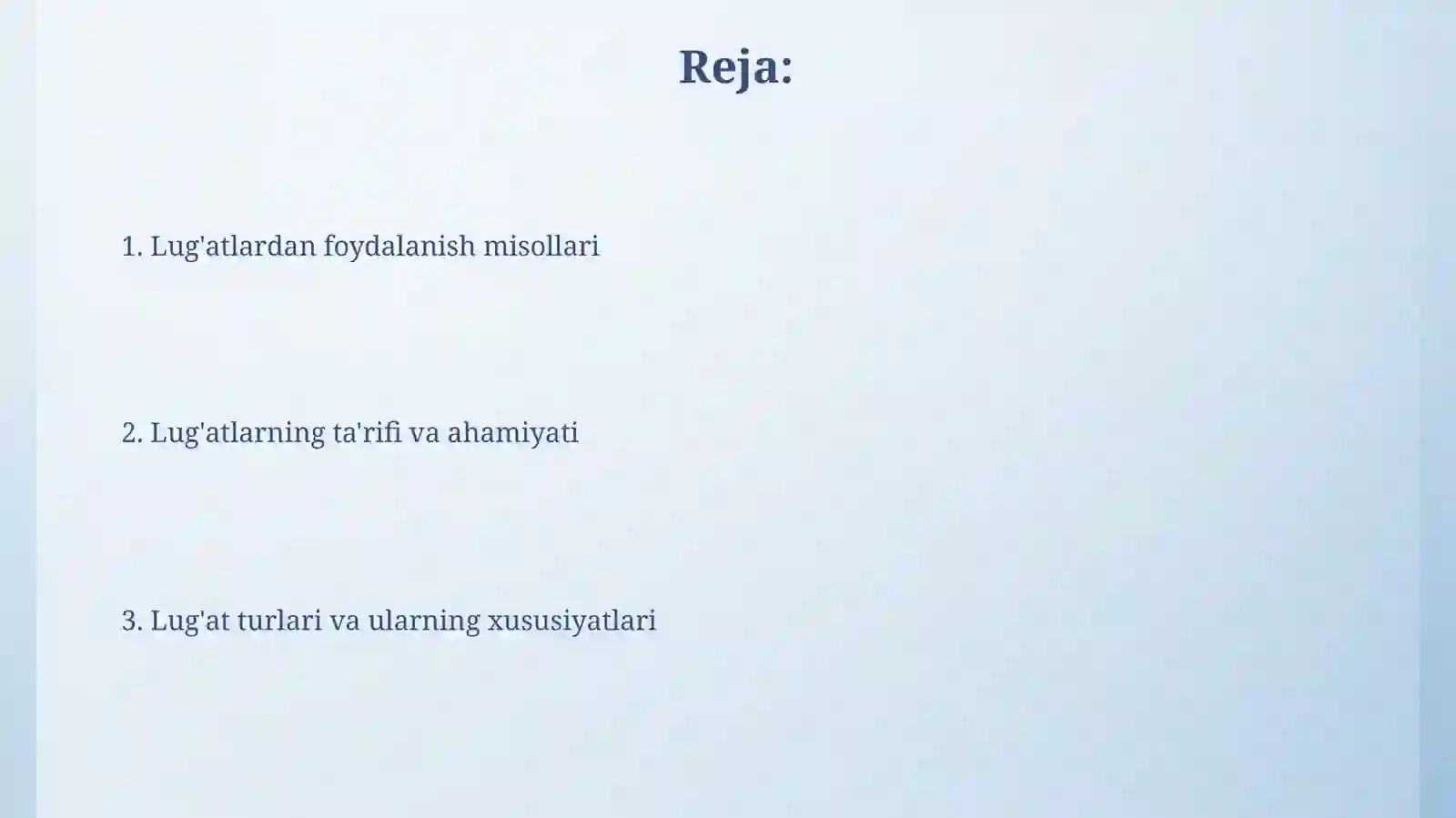 Reja:

1. Lug'atlardan foydalanish misollari

2. Lug'atlarning ta'rifi va ahamiyati

3. Lug'at turlari va ularning xususiyatlari